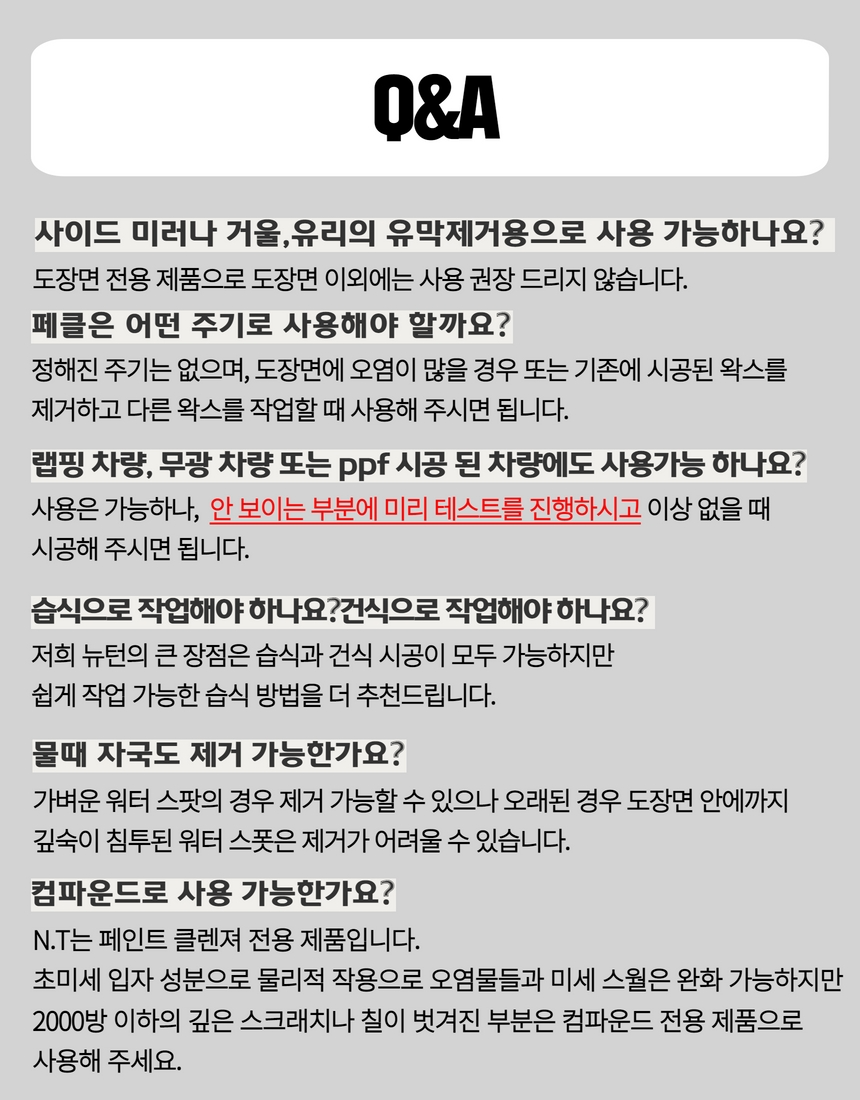 Q&A

사이드 미러나 거울,유리의 유막제거용으로 사용 가능하나요?

도장면 전용 제품으로 도장면 이외에는 사용 권장 드리지 않습니다.

페클은 어떤 주기로 사용해야 할까요?

정해진 주기는 없으며, 도장면에 오염이 많을 경우 또는 기존에 시공된 왁스를 제거하고 다른 왁스를 작업할 때 사용해 주시면 됩니다.

랩핑 차량, 무광 차량 또는 ppf 시공 된 차량에도 사용가능 하나요?

사용은 가능하나, 안 보이는 부분에 미리 테스트를 진행하시고 이상 없을 때 시공해 주시면 됩니다.

습식으로 작업해야 하나요?건식으로 작업해야 하나요?

저희 뉴턴의 큰 장점은 습식과 건식 시공이 모두 가능하지만 쉽게 작업 가능한 습식 방법을 더 추천드립니다.

물때 자국도 제거 가능한가요?

가벼운 워터 스팟의 경우 제거 가능할 수 있으나 오래된 경우 도장면 안에까지 깊숙이 침투된 워터 스폿은 제거가 어려울 수 있습니다.

컴파운드로 사용 가능한가요?

N.T는 페인트 클렌져 전용 제품입니다.
초미세 입자 성분으로 물리적 작용으로 오염물들과 미세 스월은 완화 가능하지만 2000방 이하의 깊은 스크래치나 칠이 벗겨진 부분은 컴파운드 전용 제품으로 사용해 주세요.